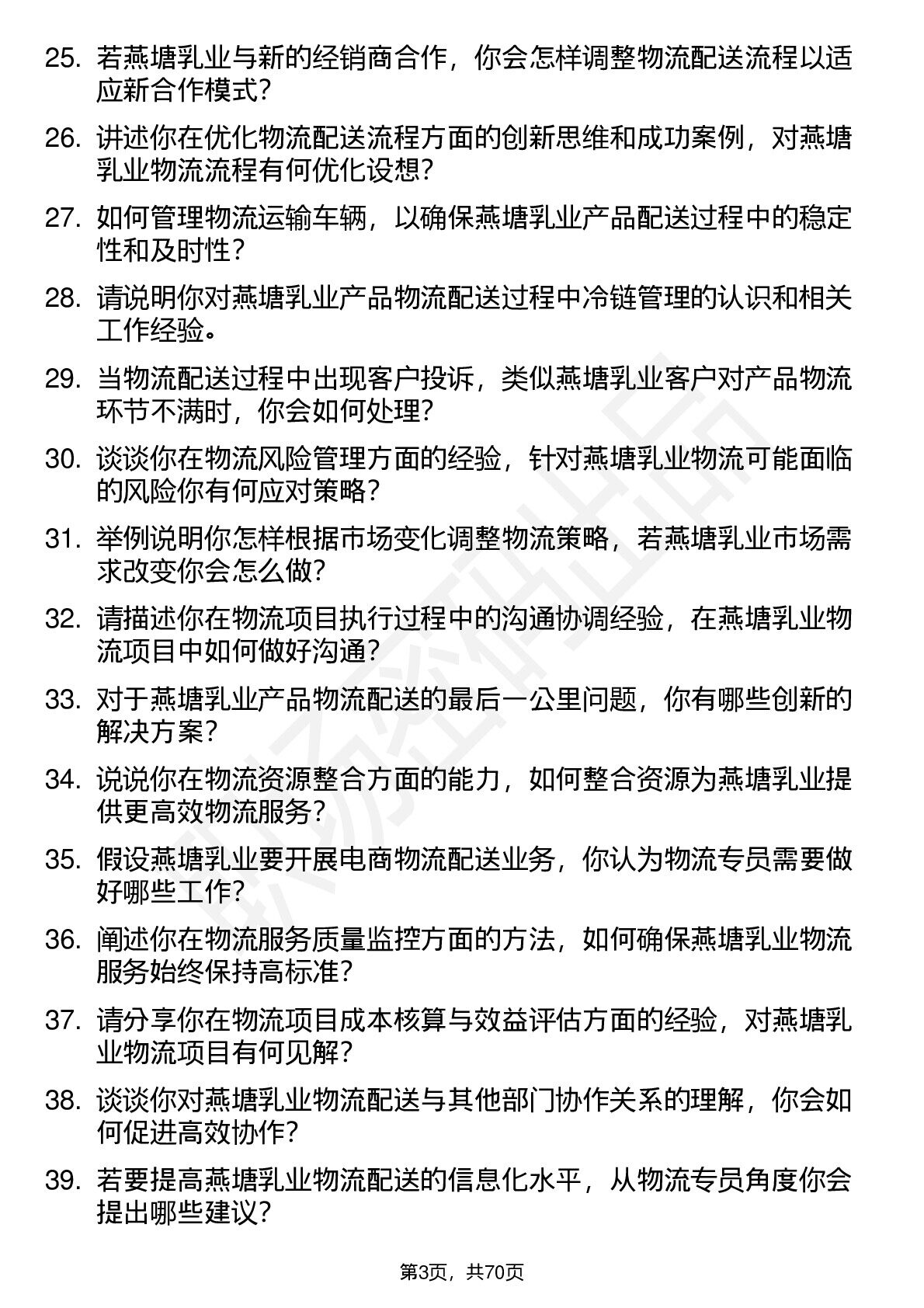 25. 若燕塘乳业与新的经销商合作，你会怎样调整物流配送流程以适应新合作模式？

26. 讲述你在优化物流配送流程方面的创新思维和成功案例，对燕塘乳业物流流程有何优化设想？

27. 如何管理物流运输车辆，以确保燕塘乳业产品配送过程中的稳定性和及时性？

28. 请说明你对燕塘乳业产品物流配送过程中冷链管理的认识和相关工作经验。

29. 当物流配送过程中出现客户投诉，类似燕塘乳业客户对产品物流环节不满时，你会如何处理？

30. 谈谈你在物流风险管理方面的经验，针对燕塘乳业物流可能面临的风险你有何应对策略？

31. 举例说明你怎样根据市场变化调整物流策略，若燕塘乳业市场需求改变你会怎么做？

32. 请描述你在物流项目执行过程中的沟通协调经验，在燕塘乳业物流项目中如何做好沟通？

33. 对于燕塘乳业产品物流配送的最后一公里问题，你有哪些创新的解决方案？

34. 说说你在物流资源整合方面的能力，如何整合资源为燕塘乳业提供更高效物流服务？

35. 假设燕塘乳业要开展电商物流配送业务，你认为物流专员需要做好哪些工作？

36. 阐述你在物流服务质量监控方面的方法，如何确保燕塘乳业物流服务始终保持高标准？

37. 请分享你在物流项目成本核算与效益评估方面的经验，对燕塘乳业物流项目有何见解？

38. 谈谈你对燕塘乳业物流配送与其他部门协作关系的理解，你会如何促进高效协作？

39. 若要提高燕塘乳业物流配送的信息化水平，从物流专员角度你会提出哪些建议？

第3页，共70页